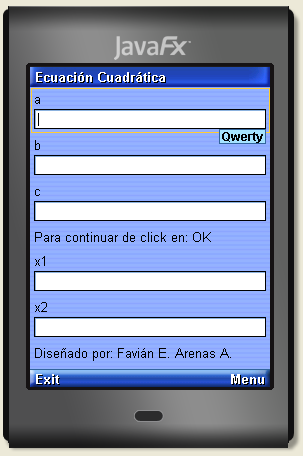 JavaFx

Ecuación Cuadrática

a

Qwerty

b

c

Para continuar de click en: OK

x1

x2

Diseñado por: Favián E. Arenas A.

Exit

Menu